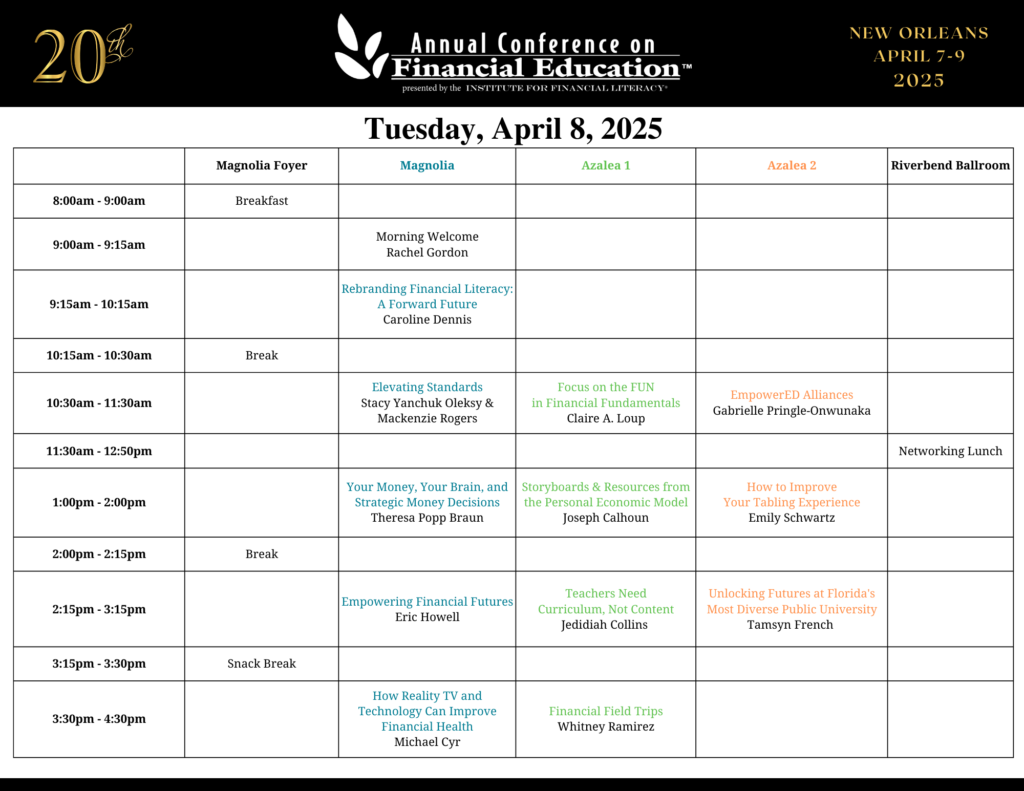 20th

Annual Conference on Financial Education™
presented by the INSTITUTE FOR FINANCIAL LITERACY®

NEW ORLEANS
APRIL 7-9
2025

Tuesday, April 8, 2025

| | Magnolia Foyer | Magnolia | Azalea 1 | Azalea 2 | Riverbend Ballroom |
|---|---|---|---|---|---|
| 8:00am - 9:00am | Breakfast | | | | |
| 9:00am - 9:15am | | Morning Welcome Rachel Gordon | | | |
| 9:15am - 10:15am | | Rebranding Financial Literacy: A Forward Future Caroline Dennis | | | |
| 10:15am - 10:30am | Break | | | | |
| 10:30am - 11:30am | | Elevating Standards Stacy Yanchuk Oleksy & Mackenzie Rogers | Focus on the FUN in Financial Fundamentals Claire A. Loup | EmpowerED Alliances Gabrielle Pringle-Onwunaka | |
| 11:30am - 12:50pm | | | | | Networking Lunch |
| 1:00pm - 2:00pm | | Your Money, Your Brain, and Strategic Money Decisions Theresa Popp Braun | Storyboards & Resources from the Personal Economic Model Joseph Calhoun | How to Improve Your Tabling Experience Emily Schwartz | |
| 2:00pm - 2:15pm | Break | | | | |
| 2:15pm - 3:15pm | | Empowering Financial Futures Eric Howell | Teachers Need Curriculum, Not Content Jedidiah Collins | Unlocking Futures at Florida's Most Diverse Public University Tamsyn French | |
| 3:15pm - 3:30pm | Snack Break | | | | |
| 3:30pm - 4:30pm | | How Reality TV and Technology Can Improve Financial Health Michael Cyr | Financial Field Trips Whitney Ramirez | | |